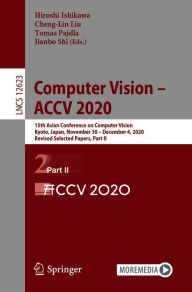 Hiroshi Ishikawa
Cheng-Lin Liu
Tomas Pajdla
Jianbo Shi (Eds.)

LNCS 12623

Computer Vision – ACCV 2020

15th Asian Conference on Computer Vision
Kyoto, Japan, November 30 – December 4, 2020
Revised Selected Papers, Part II

2

Part II

ACCV 2020

Springer

MOREMEDIA